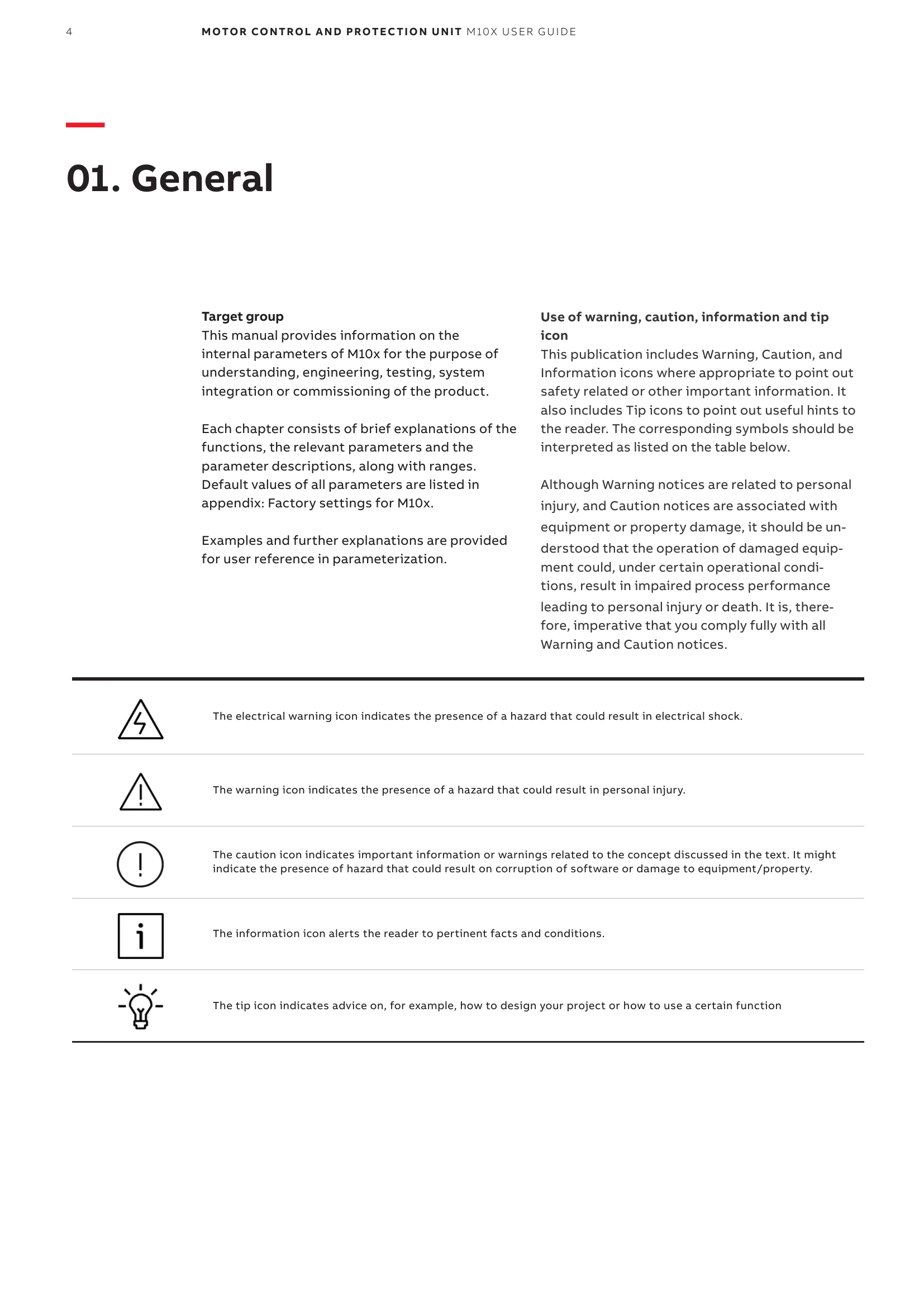 4 MOTOR CONTROL AND PROTECTION UNIT M10X USER GUIDE

01. General

Target group
This manual provides information on the internal parameters of M10x for the purpose of understanding, engineering, testing, system integration or commissioning of the product.

Each chapter consists of brief explanations of the functions, the relevant parameters and the parameter descriptions, along with ranges. Default values of all parameters are listed in appendix: Factory settings for M10x.

Examples and further explanations are provided for user reference in parameterization.

Use of warning, caution, information and tip icon
This publication includes Warning, Caution, and Information icons where appropriate to point out safety related or other important information. It also includes Tip icons to point out useful hints to the reader. The corresponding symbols should be interpreted as listed on the table below.

Although Warning notices are related to personal injury, and Caution notices are associated with equipment or property damage, it should be understood that the operation of damaged equipment could, under certain operational conditions, result in impaired process performance leading to personal injury or death. It is, therefore, imperative that you comply fully with all Warning and Caution notices.

The electrical warning icon indicates the presence of a hazard that could result in electrical shock.

The warning icon indicates the presence of a hazard that could result in personal injury.

The caution icon indicates important information or warnings related to the concept discussed in the text. It might indicate the presence of hazard that could result on corruption of software or damage to equipment/property.

The information icon alerts the reader to pertinent facts and conditions.

The tip icon indicates advice on, for example, how to design your project or how to use a certain function